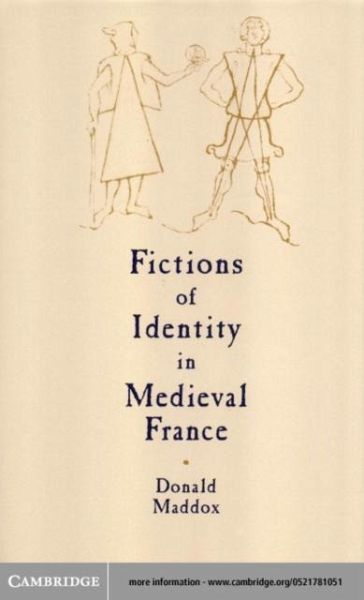 Fictions of Identity in Medieval France

Donald Maddox

CAMBRIDGE

more information - www.cambridge.org/0521781051